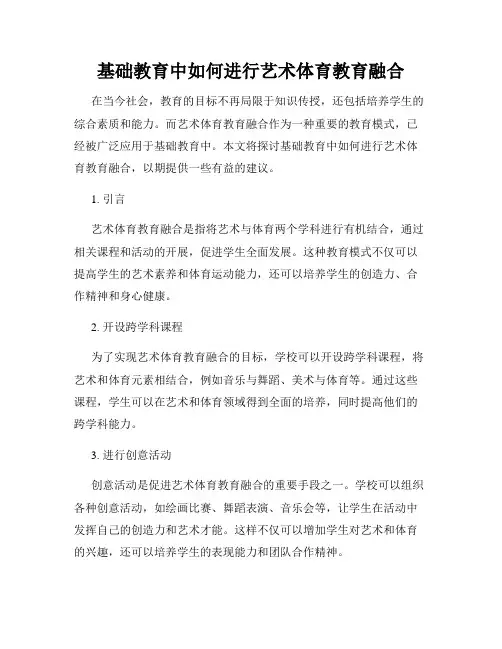 基础教育中如何进行艺术体育教育融合

在当今社会，教育的目标不再局限于知识传授，还包括培养学生的综合素质和能力。而艺术体育教育融合作为一种重要的教育模式，已经被广泛应用于基础教育中。本文将探讨基础教育中如何进行艺术体育教育融合，以期提供一些有益的建议。

1. 引言

艺术体育教育融合是指将艺术与体育两个学科进行有机结合，通过相关课程和活动的开展，促进学生全面发展。这种教育模式不仅可以提高学生的艺术素养和体育运动能力，还可以培养学生的创造力、合作精神和身心健康。

2. 开设跨学科课程

为了实现艺术体育教育融合的目标，学校可以开设跨学科课程，将艺术和体育元素相结合，例如音乐与舞蹈、美术与体育等。通过这些课程，学生可以在艺术和体育领域得到全面的培养，同时提高他们的跨学科能力。

3. 进行创意活动

创意活动是促进艺术体育教育融合的重要手段之一。学校可以组织各种创意活动，如绘画比赛、舞蹈表演、音乐会等，让学生在活动中发挥自己的创造力和艺术才能。这样不仅可以增加学生对艺术和体育的兴趣，还可以培养学生的表现能力和团队合作精神。